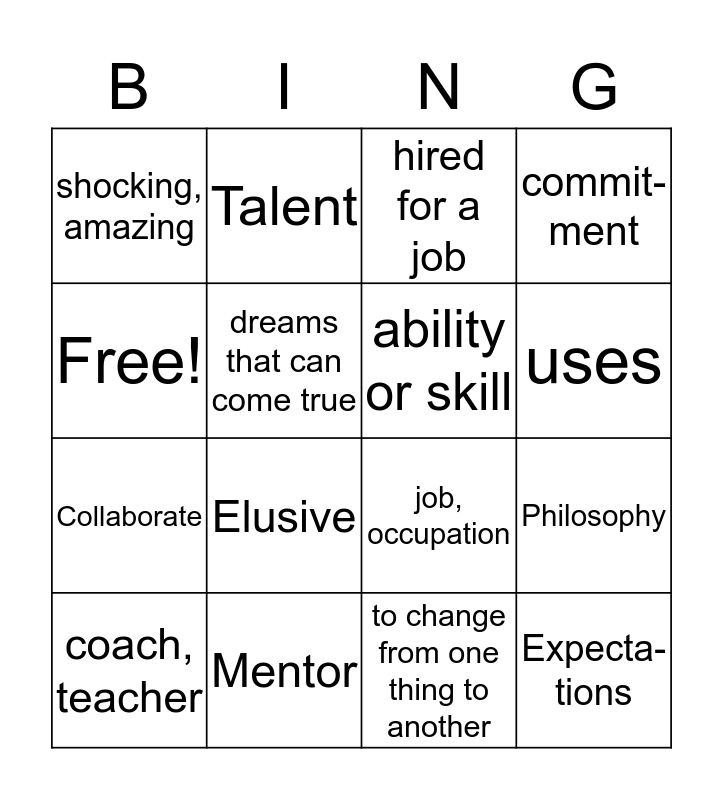 | B | I | N | G |
|---|---|---|---|
| shocking, amazing | Talent | hired for a job | commitment |
| Free! | dreams that can come true | ability or skill | uses |
| Collaborate | Elusive | job, occupation | Philosophy |
| coach, teacher | Mentor | to change from one thing to another | Expectations |